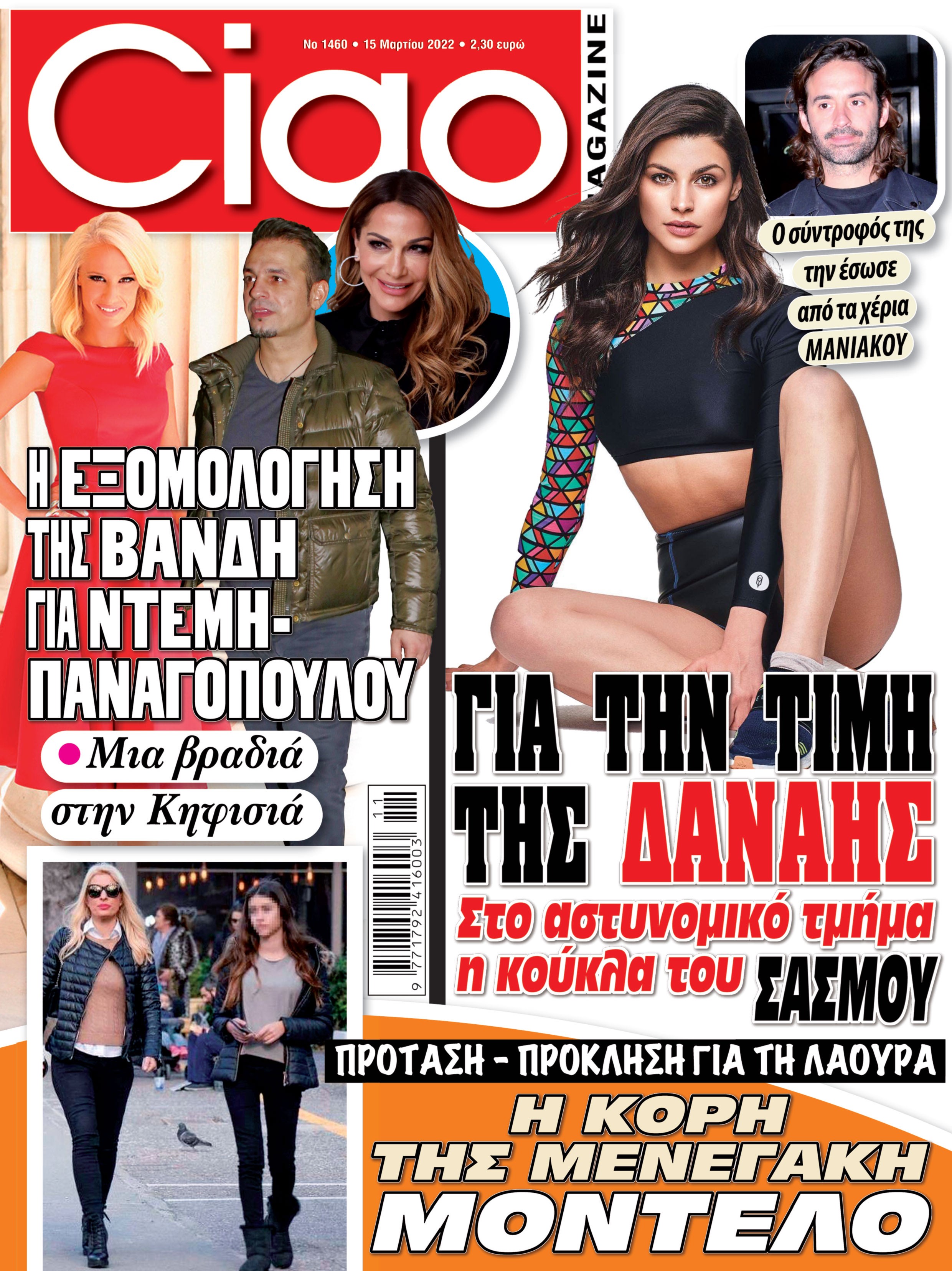 Ciao

No 1460 • 15 Μαρτίου 2022 • 2,30 ευρώ

MAGAZINE

Ο σύντροφός της την έσωσε από τα χέρια ΜΑΝΙΑΚΟΥ

Η ΕΞΟΜΟΛΟΓΗΣΗ ΤΗΣ ΒΑΝΔΗ ΓΙΑ ΝΤΕΜΗ-ΠΑΝΑΓΟΠΟΥΛΟΥ

• Μια βραδιά στην Κηφισιά

9 771792 416003 11

ΓΙΑ ΤΗΝ ΤΙΜΗ ΤΗΣ ΔΑΝΑΗΣ

Στο αστυνομικό τμήμα η κούκλα του ΣΑΣΜΟΥ

ΠΡΟΤΑΣΗ - ΠΡΟΚΛΗΣΗ ΓΙΑ ΤΗ ΛΑΟΥΡΑ

Η ΚΟΡΗ ΤΗΣ ΜΕΝΕΓΑΚΗ ΜΟΝΤΕΛΟ